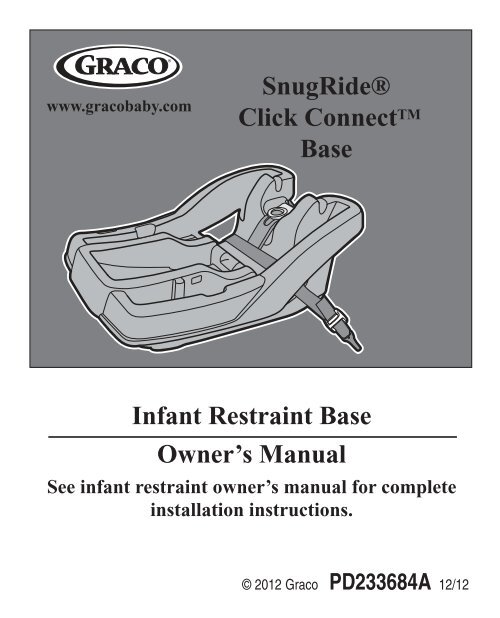 GRACO

www.gracobaby.com

SnugRide®
Click Connect™
Base

Infant Restraint Base

Owner's Manual

See infant restraint owner's manual for complete installation instructions.

© 2012 Graco PD233684A 12/12